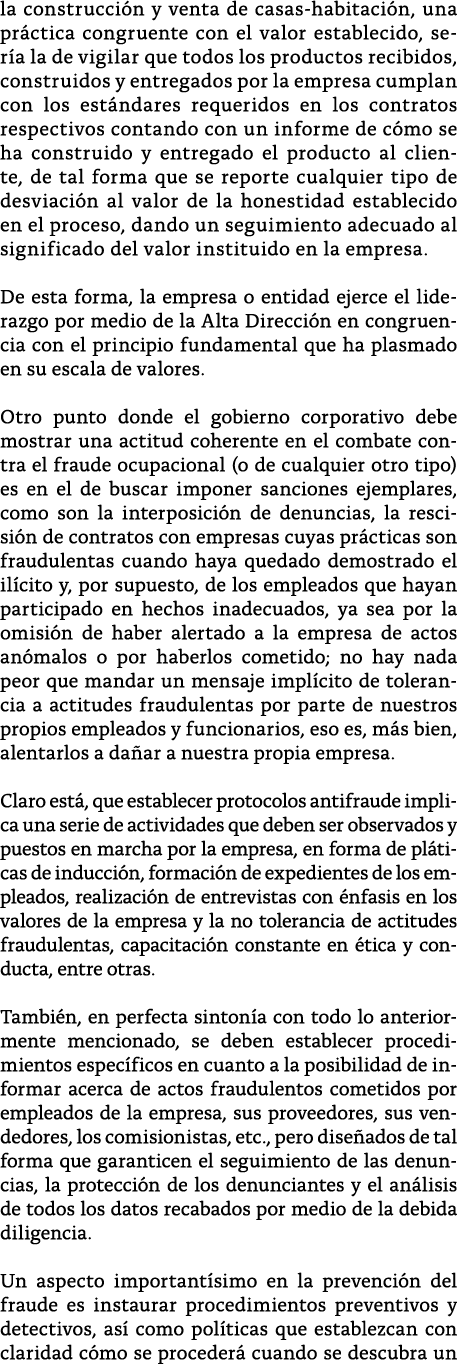 la construcción y venta de casas-habitación, una práctica congruente con el valor establecido, sería la de vigilar que todos los productos recibidos, construidos y entregados por la empresa cumplan con los estándares requeridos en los contratos respectivos contando con un informe de cómo se ha construido y entregado el producto al cliente, de tal forma que se reporte cualquier tipo de desviación al valor de la honestidad establecido en el proceso, dando un seguimiento adecuado al significado del valor instituido en la empresa.

De esta forma, la empresa o entidad ejerce el liderazgo por medio de la Alta Dirección en congruencia con el principio fundamental que ha plasmado en su escala de valores.

Otro punto donde el gobierno corporativo debe mostrar una actitud coherente en el combate contra el fraude ocupacional (o de cualquier otro tipo) es en el de buscar imponer sanciones ejemplares, como son la interposición de denuncias, la rescisión de contratos con empresas cuyas prácticas son fraudulentas cuando haya quedado demostrado el ilícito y, por supuesto, de los empleados que hayan participado en hechos inadecuados, ya sea por la omisión de haber alertado a la empresa de actos anómalos o por haberlos cometido; no hay nada peor que mandar un mensaje implícito de tolerancia a actitudes fraudulentas por parte de nuestros propios empleados y funcionarios, eso es, más bien, alentarlos a dañar a nuestra propia empresa.

Claro está, que establecer protocolos antifraude implica una serie de actividades que deben ser observados y puestos en marcha por la empresa, en forma de pláticas de inducción, formación de expedientes de los empleados, realización de entrevistas con énfasis en los valores de la empresa y la no tolerancia de actitudes fraudulentas, capacitación constante en ética y conducta, entre otras.

También, en perfecta sintonía con todo lo anteriormente mencionado, se deben establecer procedimientos específicos en cuanto a la posibilidad de informar acerca de actos fraudulentos cometidos por empleados de la empresa, sus proveedores, sus vendedores, los comisionistas, etc., pero diseñados de tal forma que garanticen el seguimiento de las denuncias, la protección de los denunciantes y el análisis de todos los datos recabados por medio de la debida diligencia.

Un aspecto importantísimo en la prevención del fraude es instaurar procedimientos preventivos y detectivos, así como políticas que establezcan con claridad cómo se procederá cuando se descubra un